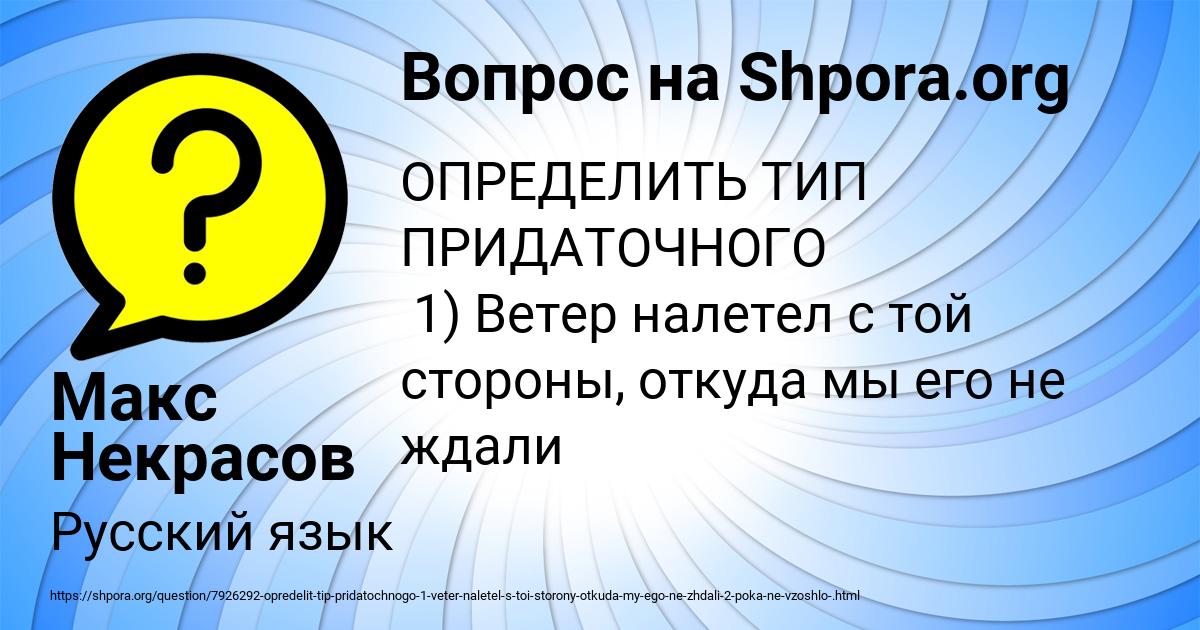 Вопрос на Shpora.org

ОПРЕДЕЛИТЬ ТИП ПРИДАТОЧНОГО
1) Ветер налетел с той стороны, откуда мы его не ждали

Макс Некрасов

Русский язык

https://shpora.org/question/7926292-opredelit-tip-pridatochnogo-1-veter-naletel-s-toi-storony-otkuda-my-ego-ne-zhdali-2-poka-ne-vzoshlo-.html